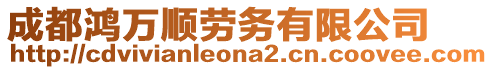 成都鸿万顺劳务有限公司
http://cdvivianleona2.cn.coovee.com